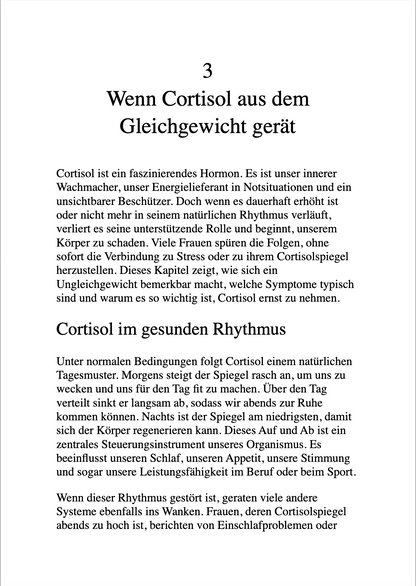 3

Wenn Cortisol aus dem Gleichgewicht gerät

Cortisol ist ein faszinierendes Hormon. Es ist unser innerer Wachmacher, unser Energielieferant in Notsituationen und ein unsichtbarer Beschützer. Doch wenn es dauerhaft erhöht ist oder nicht mehr in seinem natürlichen Rhythmus verläuft, verliert es seine unterstützende Rolle und beginnt, unserem Körper zu schaden. Viele Frauen spüren die Folgen, ohne sofort die Verbindung zu Stress oder zu ihrem Cortisolspiegel herzustellen. Dieses Kapitel zeigt, wie sich ein Ungleichgewicht bemerkbar macht, welche Symptome typisch sind und warum es so wichtig ist, Cortisol ernst zu nehmen.

Cortisol im gesunden Rhythmus

Unter normalen Bedingungen folgt Cortisol einem natürlichen Tagesmuster. Morgens steigt der Spiegel rasch an, um uns zu wecken und uns für den Tag fit zu machen. Über den Tag verteilt sinkt er langsam ab, sodass wir abends zur Ruhe kommen können. Nachts ist der Spiegel am niedrigsten, damit sich der Körper regenerieren kann. Dieses Auf und Ab ist ein zentrales Steuerungsinstrument unseres Organismus. Es beeinflusst unseren Schlaf, unseren Appetit, unsere Stimmung und sogar unsere Leistungsfähigkeit im Beruf oder beim Sport.

Wenn dieser Rhythmus gestört ist, geraten viele andere Systeme ebenfalls ins Wanken. Frauen, deren Cortisolspiegel abends zu hoch ist, berichten von Einschlafproblemen oder